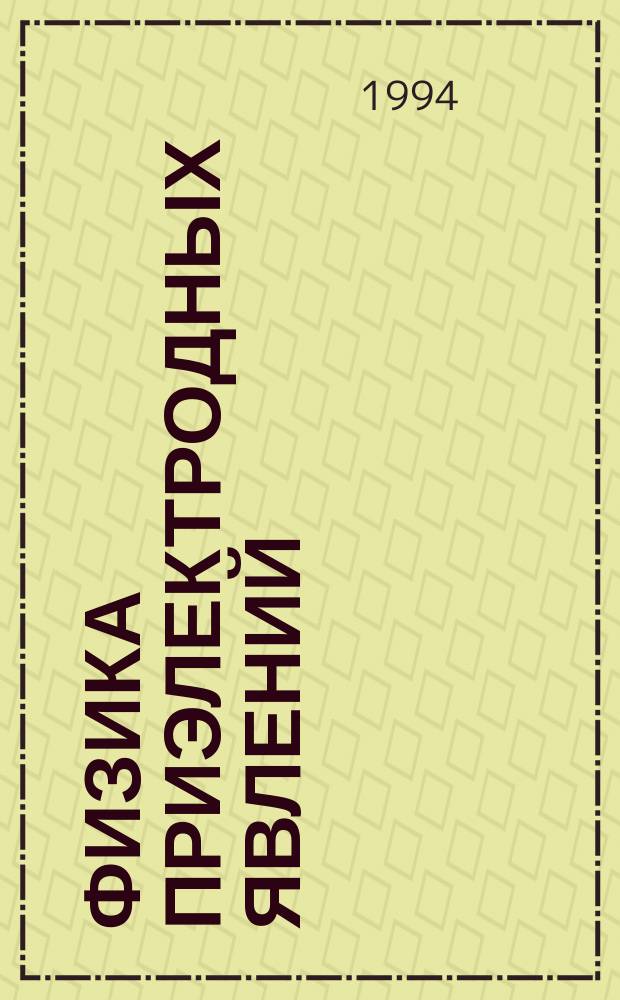 1994

ФИЗИКА ПРИЭЛЕКТРОДНЫХ ЯВЛЕНИЙ